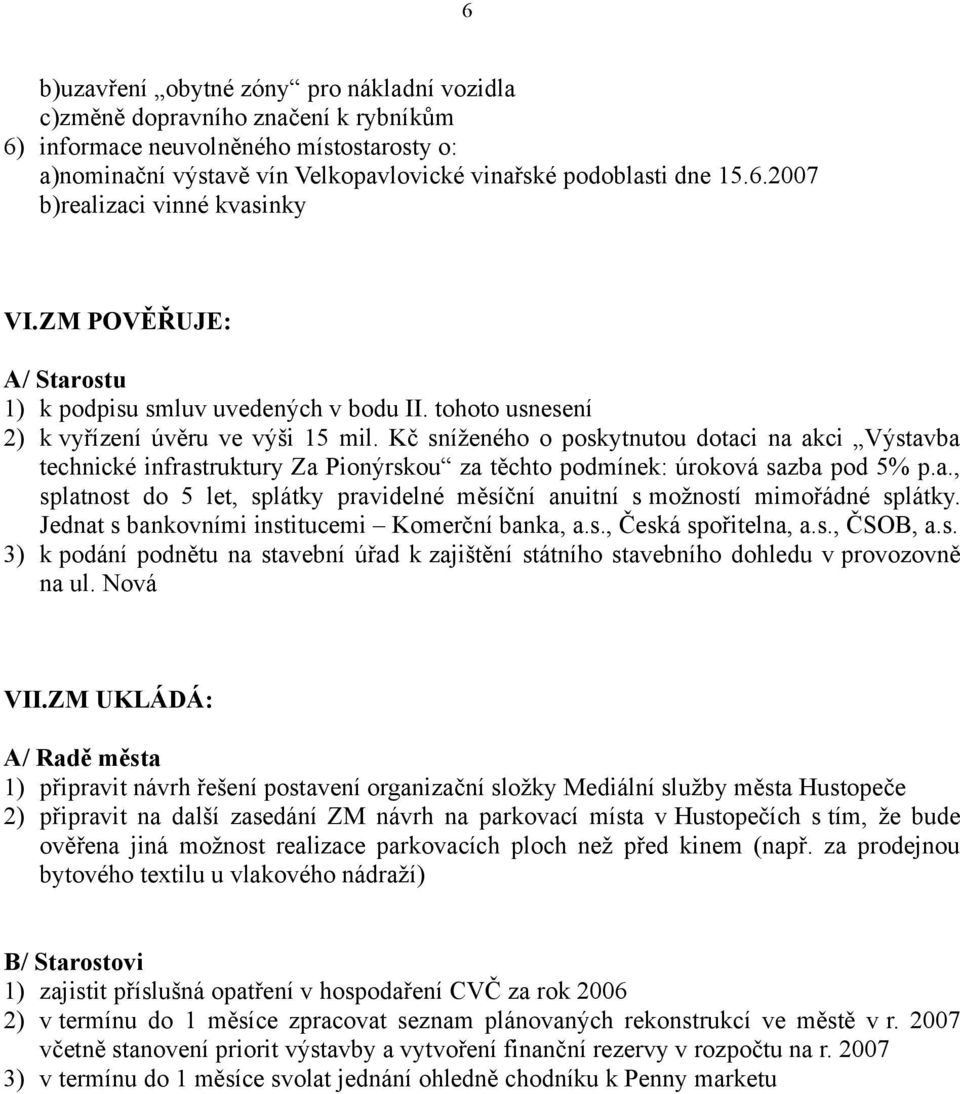 6

b)uzavření „obytné zóny“ pro nákladní vozidla
c)změně dopravního značení k rybníkům
6) informace neuvolněného místostarosty o:
a)nominační výstavě vín Velkopavlovické vinařské podoblasti dne 15.6.2007
b)realizaci vinné kvasinky

VI.ZM POVĚŘUJE:

A/ Starostu
1) k podpisu smluv uvedených v bodu II. tohoto usnesení
2) k vyřízení úvěru ve výši 15 mil. Kč sníženého o poskytnutou dotaci na akci „Výstavba technické infrastruktury Za Pionýrskou“ za těchto podmínek: úroková sazba pod 5% p.a., splatnost do 5 let, splátky pravidelné měsíční anuitní s možností mimořádné splátky. Jednat s bankovními institucemi – Komerční banka, a.s., Česká spořitelna, a.s., ČSOB, a.s.
3) k podání podnětu na stavební úřad k zajištění státního stavebního dohledu v provozovně na ul. Nová

VII.ZM UKLÁDÁ:

A/ Radě města
1) připravit návrh řešení postavení organizační složky Mediální služby města Hustopeče
2) připravit na další zasedání ZM návrh na parkovací místa v Hustopečích s tím, že bude ověřena jiná možnost realizace parkovacích ploch než před kinem (např. za prodejnou bytového textilu u vlakového nádraží)

B/ Starostovi
1) zajistit příslušná opatření v hospodaření CVČ za rok 2006
2) v termínu do 1 měsíce zpracovat seznam plánovaných rekonstrukcí ve městě v r. 2007 včetně stanovení priorit výstavby a vytvoření finanční rezervy v rozpočtu na r. 2007
3) v termínu do 1 měsíce svolat jednání ohledně chodníku k Penny marketu